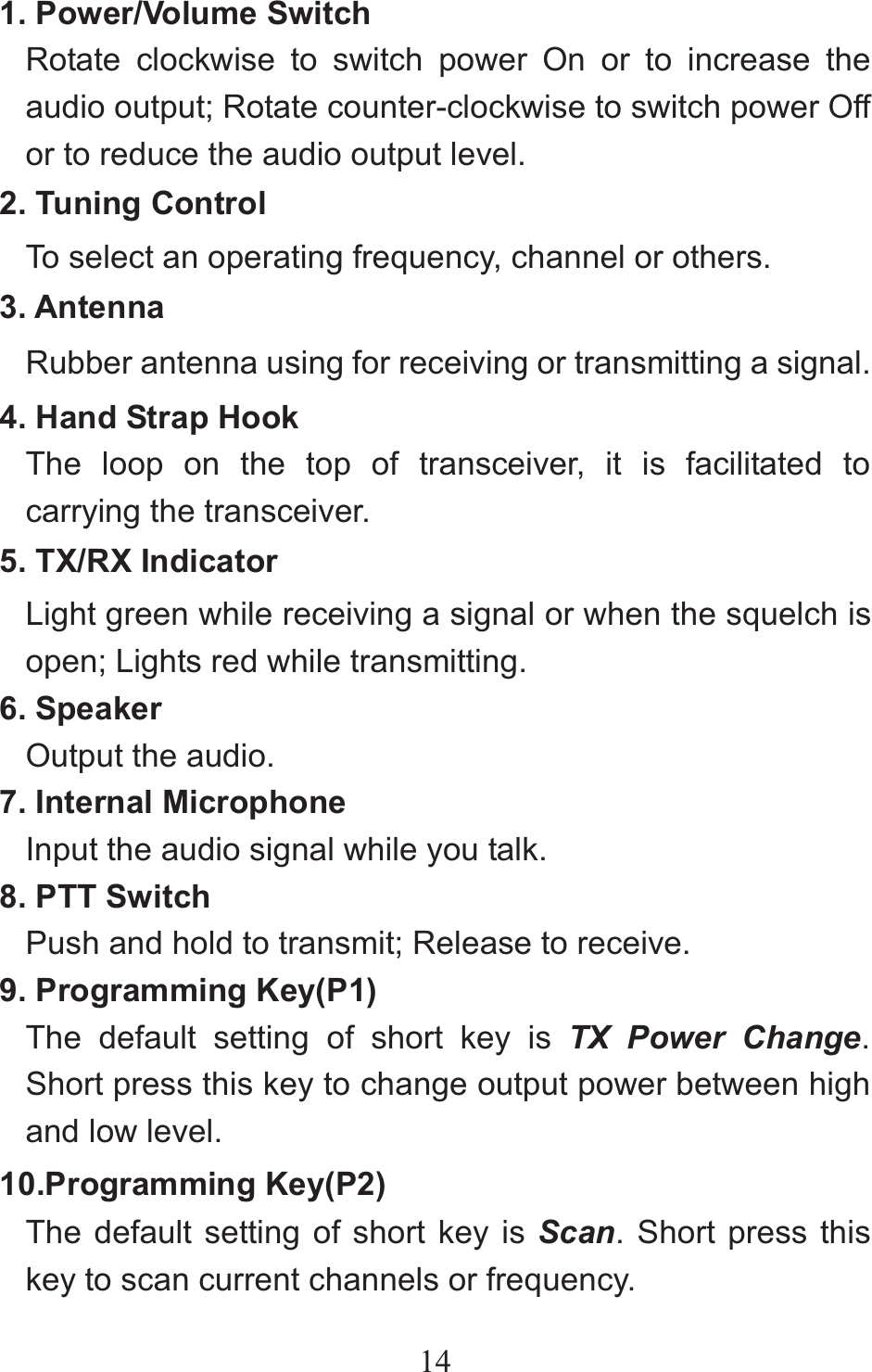 1. Power/Volume Switch
Rotate clockwise to switch power On or to increase the audio output; Rotate counter-clockwise to switch power Off or to reduce the audio output level.
2. Tuning Control
To select an operating frequency, channel or others.
3. Antenna
Rubber antenna using for receiving or transmitting a signal.
4. Hand Strap Hook
The loop on the top of transceiver, it is facilitated to carrying the transceiver.
5. TX/RX Indicator
Light green while receiving a signal or when the squelch is open; Lights red while transmitting.
6. Speaker
Output the audio.
7. Internal Microphone
Input the audio signal while you talk.
8. PTT Switch
Push and hold to transmit; Release to receive.
9. Programming Key(P1)
The default setting of short key is TX Power Change. Short press this key to change output power between high and low level.
10.Programming Key(P2)
The default setting of short key is Scan. Short press this key to scan current channels or frequency.
14